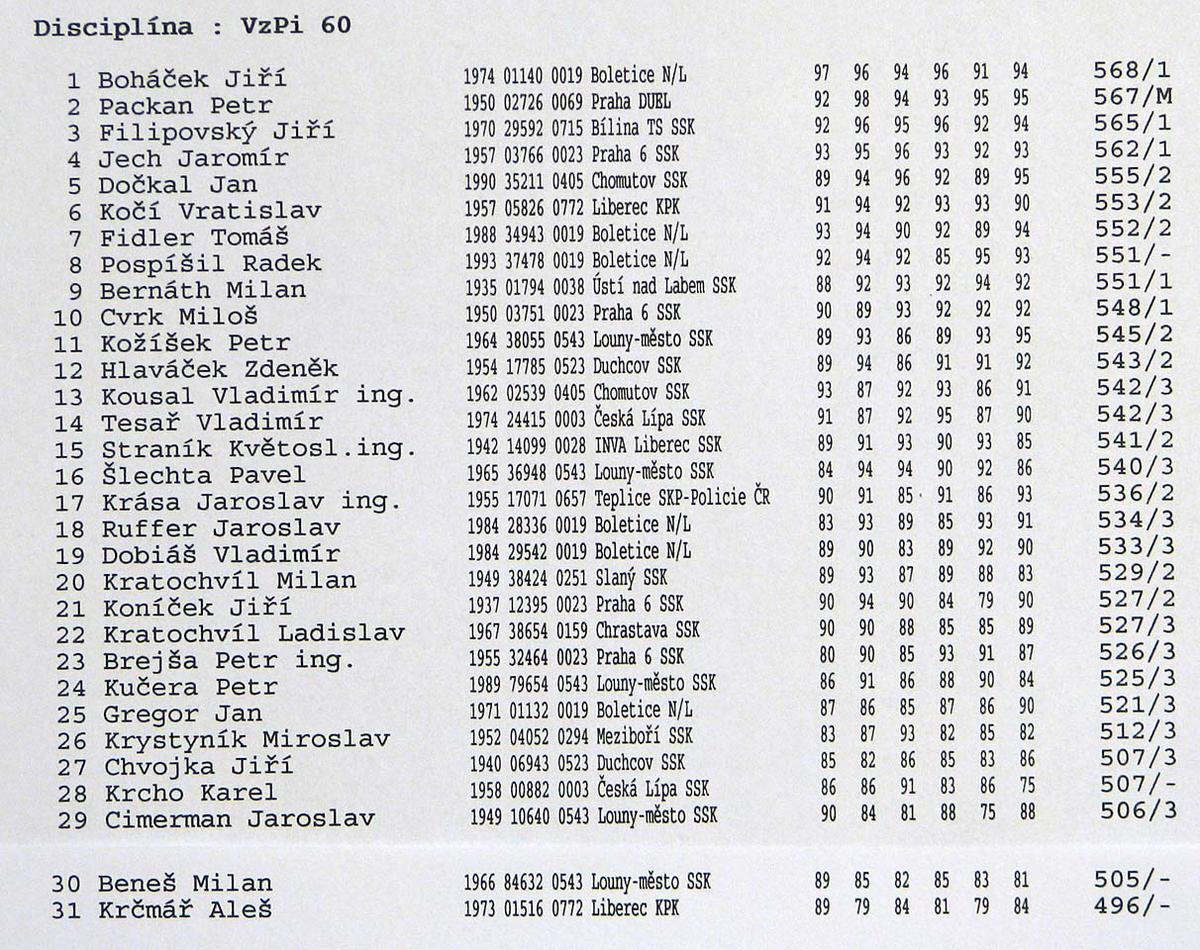 Disciplína : VzPi 60

| | | | | | | | | | |
|---|---|---|---|---|---|---|---|---|---|
| 1 | Boháček Jiří | 1974 01140 0019 Boletice N/L | 97 | 96 | 94 | 96 | 91 | 94 | 568/1 |
| 2 | Packan Petr | 1950 02726 0069 Praha DUEL | 92 | 98 | 94 | 93 | 95 | 95 | 567/M |
| 3 | Filipovský Jiří | 1970 29592 0715 Bílina TS SSK | 92 | 96 | 95 | 96 | 92 | 94 | 565/1 |
| 4 | Jech Jaromír | 1957 03766 0023 Praha 6 SSK | 93 | 95 | 96 | 93 | 92 | 93 | 562/1 |
| 5 | Dočkal Jan | 1990 35211 0405 Chomutov SSK | 89 | 94 | 96 | 92 | 89 | 95 | 555/2 |
| 6 | Kočí Vratislav | 1957 05826 0772 Liberec KPK | 91 | 94 | 92 | 93 | 93 | 90 | 553/2 |
| 7 | Fidler Tomáš | 1988 34943 0019 Boletice N/L | 93 | 94 | 90 | 92 | 89 | 94 | 552/2 |
| 8 | Pospíšil Radek | 1993 37478 0019 Boletice N/L | 92 | 94 | 92 | 85 | 95 | 93 | 551/- |
| 9 | Bernáth Milan | 1935 01794 0038 Ústí nad Labem SSK | 88 | 92 | 93 | 92 | 94 | 92 | 551/1 |
| 10 | Cvrk Miloš | 1950 03751 0023 Praha 6 SSK | 90 | 89 | 93 | 92 | 92 | 92 | 548/1 |
| 11 | Kožíšek Petr | 1964 38055 0543 Louny-město SSK | 89 | 93 | 86 | 89 | 93 | 95 | 545/2 |
| 12 | Hlaváček Zdeněk | 1954 17785 0523 Duchcov SSK | 89 | 94 | 86 | 91 | 91 | 92 | 543/2 |
| 13 | Kousal Vladimír ing. | 1962 02539 0405 Chomutov SSK | 93 | 87 | 92 | 93 | 86 | 91 | 542/3 |
| 14 | Tesař Vladimír | 1974 24415 0003 Česká Lípa SSK | 91 | 87 | 92 | 95 | 87 | 90 | 542/3 |
| 15 | Straník Květosl.ing. | 1942 14099 0028 INVA Liberec SSK | 89 | 91 | 93 | 90 | 93 | 85 | 541/2 |
| 16 | Šlechta Pavel | 1965 36948 0543 Louny-město SSK | 84 | 94 | 94 | 90 | 92 | 86 | 540/3 |
| 17 | Krása Jaroslav ing. | 1955 17071 0657 Teplice SKP-Policie ČR | 90 | 91 | 85 | 91 | 86 | 93 | 536/2 |
| 18 | Ruffer Jaroslav | 1984 28336 0019 Boletice N/L | 83 | 93 | 89 | 85 | 93 | 91 | 534/3 |
| 19 | Dobiáš Vladimír | 1984 29542 0019 Boletice N/L | 89 | 90 | 83 | 89 | 92 | 90 | 533/3 |
| 20 | Kratochvíl Milan | 1949 38424 0251 Slaný SSK | 89 | 93 | 87 | 89 | 88 | 83 | 529/2 |
| 21 | Koníček Jiří | 1937 12395 0023 Praha 6 SSK | 90 | 94 | 90 | 84 | 79 | 90 | 527/2 |
| 22 | Kratochvíl Ladislav | 1967 38654 0159 Chrastava SSK | 90 | 90 | 88 | 85 | 85 | 89 | 527/3 |
| 23 | Brejša Petr ing. | 1955 32464 0023 Praha 6 SSK | 80 | 90 | 85 | 93 | 91 | 87 | 526/3 |
| 24 | Kučera Petr | 1989 79654 0543 Louny-město SSK | 86 | 91 | 86 | 88 | 90 | 84 | 525/3 |
| 25 | Gregor Jan | 1971 01132 0019 Boletice N/L | 87 | 86 | 85 | 87 | 86 | 90 | 521/3 |
| 26 | Krystyník Miroslav | 1952 04052 0294 Meziboří SSK | 83 | 87 | 93 | 82 | 85 | 82 | 512/3 |
| 27 | Chvojka Jiří | 1940 06943 0523 Duchcov SSK | 85 | 82 | 86 | 85 | 83 | 86 | 507/3 |
| 28 | Krcho Karel | 1958 00882 0003 Česká Lípa SSK | 86 | 86 | 91 | 83 | 86 | 75 | 507/- |
| 29 | Cimerman Jaroslav | 1949 10640 0543 Louny-město SSK | 90 | 84 | 81 | 88 | 75 | 88 | 506/3 |
| 30 | Beneš Milan | 1966 84632 0543 Louny-město SSK | 89 | 85 | 82 | 85 | 83 | 81 | 505/- |
| 31 | Krčmář Aleš | 1973 01516 0772 Liberec KPK | 89 | 79 | 84 | 81 | 79 | 84 | 496/- |